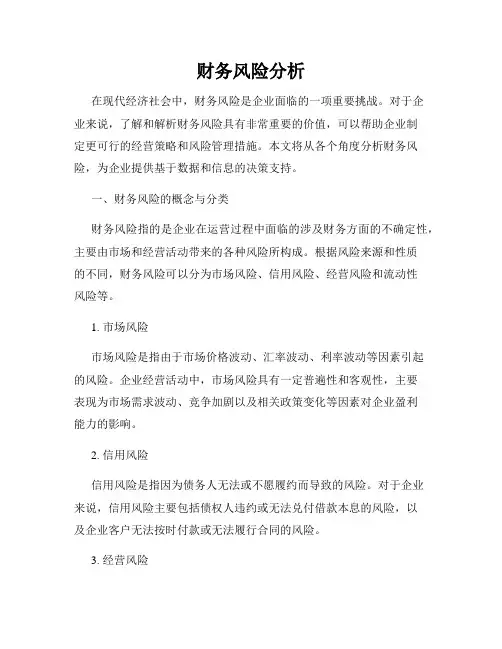 财务风险分析

在现代经济社会中，财务风险是企业面临的一项重要挑战。对于企业来说，了解和解析财务风险具有非常重要的价值，可以帮助企业制定更可行的经营策略和风险管理措施。本文将从各个角度分析财务风险，为企业提供基于数据和信息的决策支持。

一、财务风险的概念与分类

财务风险指的是企业在运营过程中面临的涉及财务方面的不确定性，主要由市场和经营活动带来的各种风险所构成。根据风险来源和性质的不同，财务风险可以分为市场风险、信用风险、经营风险和流动性风险等。

1. 市场风险

市场风险是指由于市场价格波动、汇率波动、利率波动等因素引起的风险。企业经营活动中，市场风险具有一定普遍性和客观性，主要表现为市场需求波动、竞争加剧以及相关政策变化等因素对企业盈利能力的影响。

2. 信用风险

信用风险是指因为债务人无法或不愿履约而导致的风险。对于企业来说，信用风险主要包括债权人违约或无法兑付借款本息的风险，以及企业客户无法按时付款或无法履行合同的风险。

3. 经营风险